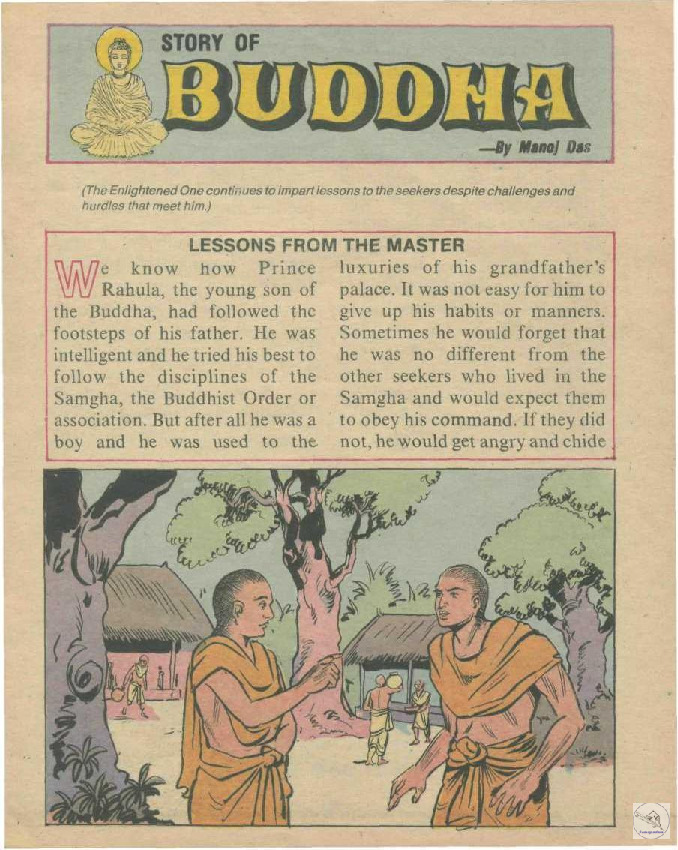 STORY OF
BUDDHA
—By Manoj Das

(The Enlightened One continues to impart lessons to the seekers despite challenges and hurdles that meet him.)

LESSONS FROM THE MASTER

We know how Prince Rahula, the young son of the Buddha, had followed the footsteps of his father. He was intelligent and he tried his best to follow the disciplines of the Samgha, the Buddhist Order or association. But after all he was a boy and he was used to the luxuries of his grandfather's palace. It was not easy for him to give up his habits or manners. Sometimes he would forget that he was no different from the other seekers who lived in the Samgha and would expect them to obey his command. If they did not, he would get angry and chide